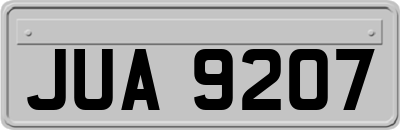 JUA 9207